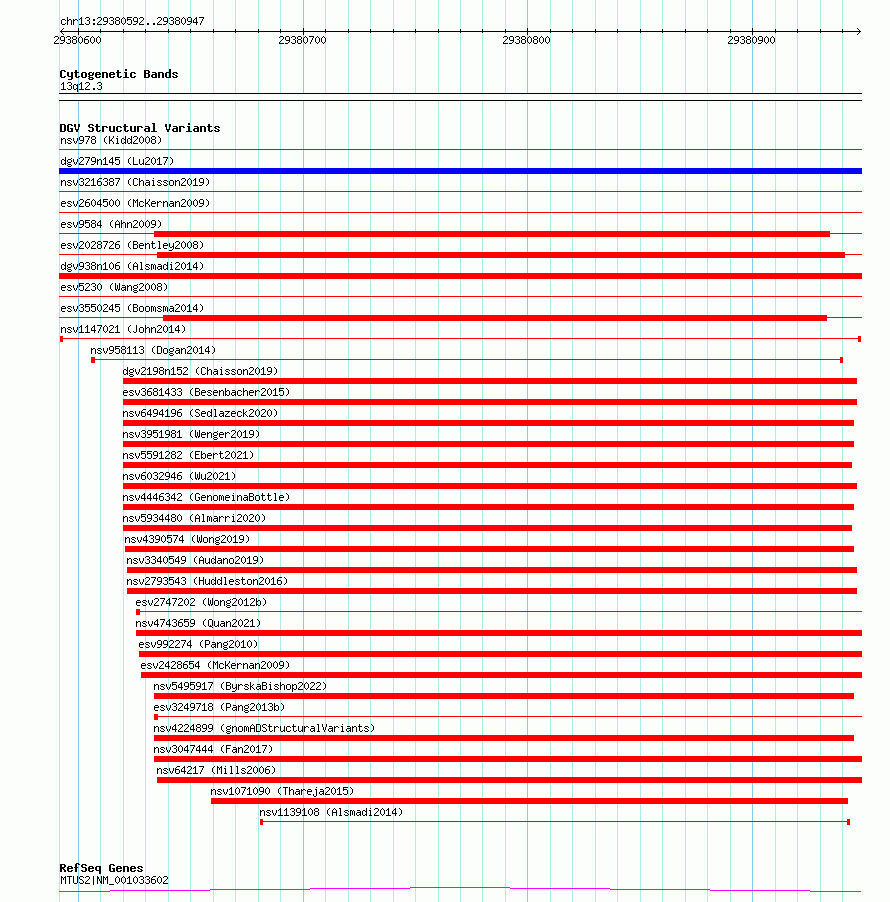 chr13:29380592..29380947

29380600
29380700
29380800
29380900

Cytogenetic Bands
13q12.3

DGV Structural Variants
nsv978 (Kidd2008)
dgv279n145 (Lu2017)
nsv3216387 (Chaisson2019)
esv2604500 (McKernan2009)
esv9584 (Ahn2009)
esv2028726 (Bentley2008)
dgv938n106 (Alsmadi2014)
esv5230 (Wang2008)
esv3550245 (Boomsma2014)
nsv1147021 (John2014)
nsv958113 (Dogan2014)
dgv2198n152 (Chaisson2019)
esv3681433 (Besenbacher2015)
nsv6494196 (Sedlazeck2020)
nsv3951981 (Wenger2019)
nsv5591282 (Ebert2021)
nsv6032946 (Wu2021)
nsv4446342 (GenomeinaBottle)
nsv5934480 (Almarri2020)
nsv4390574 (Wong2019)
nsv3340549 (Audano2019)
nsv2793543 (Huddleston2016)
esv2747202 (Wong2012b)
nsv4743659 (Quan2021)
esv992274 (Pang2010)
esv2428654 (McKernan2009)
nsv5495917 (ByrskaBishop2022)
esv3249718 (Pang2013b)
nsv4224899 (gnomADStructuralVariants)
nsv3047444 (Fan2017)
nsv64217 (Mills2006)
nsv1071090 (Thareja2015)
nsv1139108 (Alsmadi2014)

RefSeq Genes
MTUS2|NM_001033602